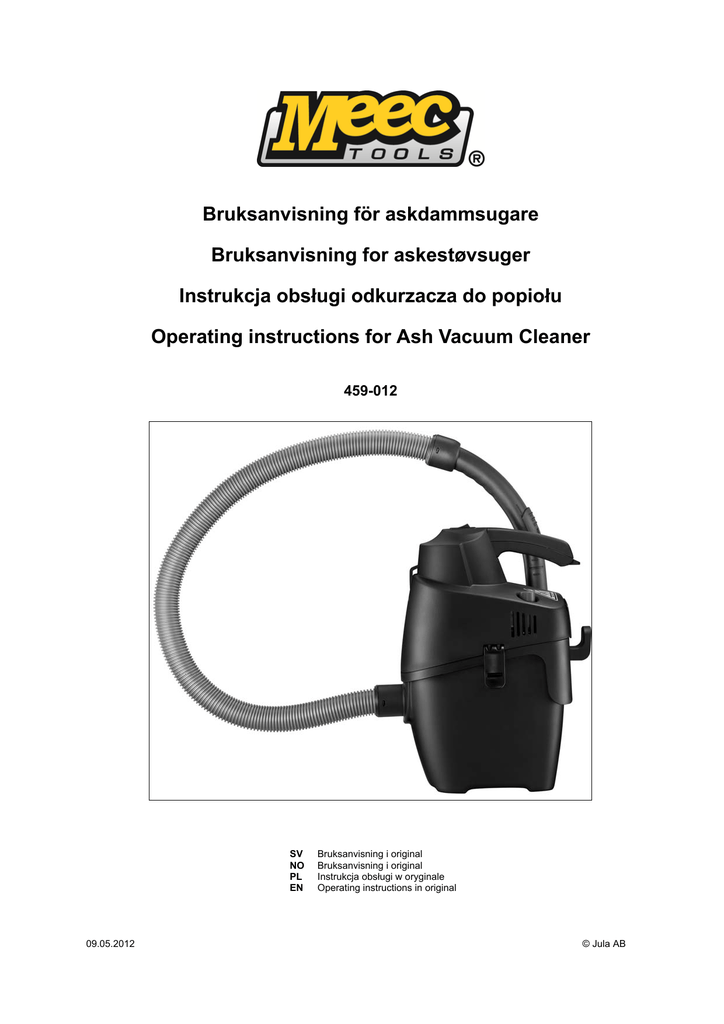 Meec
TOOLS ®

Bruksanvisning för askdammsugare

Bruksanvisning for askestøvsuger

Instrukcja obsługi odkurzacza do popiołu

Operating instructions for Ash Vacuum Cleaner

459-012

SV Bruksanvisning i original
NO Bruksanvisning i original
PL Instrukcja obsługi w oryginale
EN Operating instructions in original

09.05.2012

© Jula AB